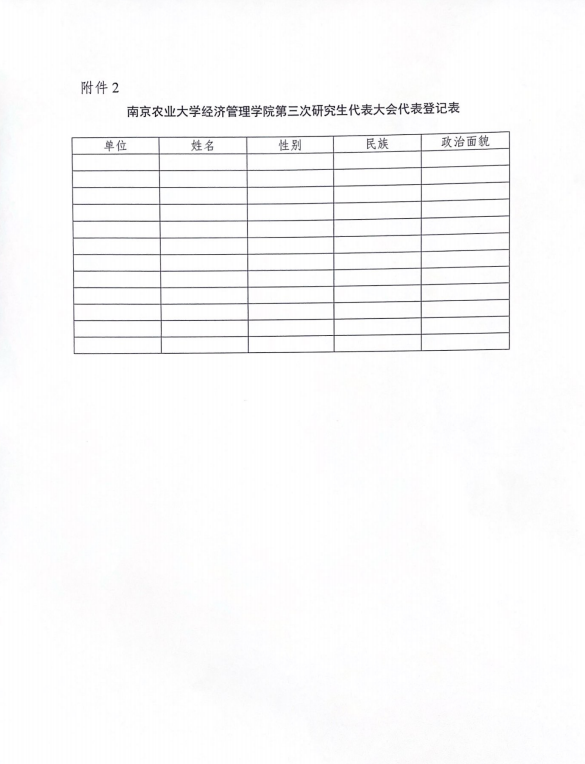 附件2

南京农业大学经济管理学院第三次研究生代表大会代表登记表

| 单位 | 姓名 | 性别 | 民族 | 政治面貌 |
|---|---|---|---|---|
| | | | | |
| | | | | |
| | | | | |
| | | | | |
| | | | | |
| | | | | |
| | | | | |
| | | | | |
| | | | | |
| | | | | |
| | | | | |
| | | | | |